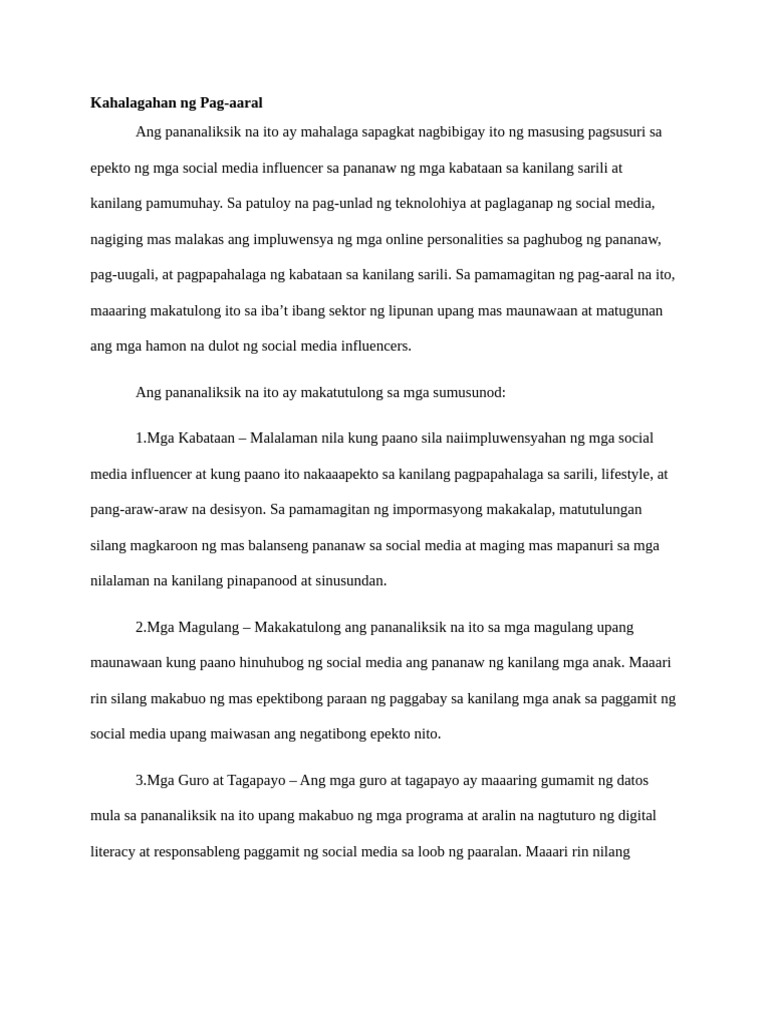 Kahalagahan ng Pag-aaral

Ang pananaliksik na ito ay mahalaga sapagkat nagbibigay ito ng masusing pagsusuri sa epekto ng mga social media influencer sa pananaw ng mga kabataan sa kanilang sarili at kanilang pamumuhay. Sa patuloy na pag-unlad ng teknolohiya at paglaganap ng social media, nagiging mas malakas ang impluwensya ng mga online personalities sa paghubog ng pananaw, pag-uugali, at pagpapahalaga ng kabataan sa kanilang sarili. Sa pamamagitan ng pag-aaral na ito, maaaring makatulong ito sa iba't ibang sektor ng lipunan upang mas maunawaan at matugunan ang mga hamon na dulot ng social media influencers.

Ang pananaliksik na ito ay makatutulong sa mga sumusunod:

1.Mga Kabataan – Malalaman nila kung paano sila naiimpluwensyahan ng mga social media influencer at kung paano ito nakaaapekto sa kanilang pagpapahalaga sa sarili, lifestyle, at pang-araw-araw na desisyon. Sa pamamagitan ng impormasyong makakalap, matutulungan silang magkaroon ng mas balanseng pananaw sa social media at maging mas mapanuri sa mga nilalaman na kanilang pinapanood at sinusundan.

2.Mga Magulang – Makakatulong ang pananaliksik na ito sa mga magulang upang maunawaan kung paano hinuhubog ng social media ang pananaw ng kanilang mga anak. Maaari rin silang makabuo ng mas epektibong paraan ng paggabay sa kanilang mga anak sa paggamit ng social media upang maiwasan ang negatibong epekto nito.

3.Mga Guro at Tagapayo – Ang mga guro at tagapayo ay maaaring gumamit ng datos mula sa pananaliksik na ito upang makabuo ng mga programa at aralin na nagtuturo ng digital literacy at responsableng paggamit ng social media sa loob ng paaralan. Maaari rin nilang